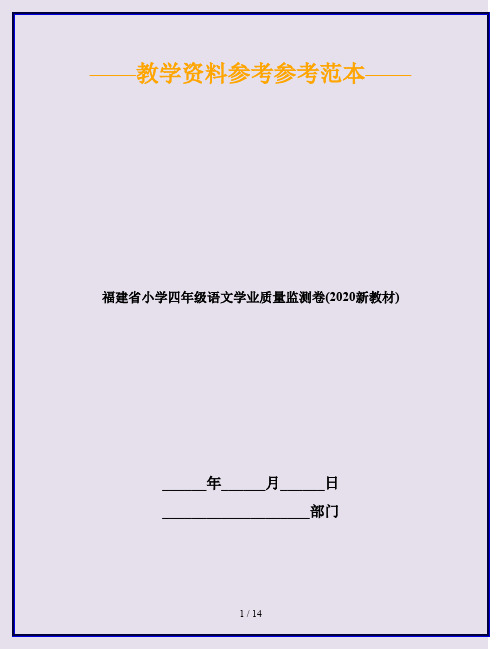 ——教学资料参考参考范本——

福建省小学四年级语文学业质量监测卷(2020新教材)

______年______月______日

____________________部门

1 / 14